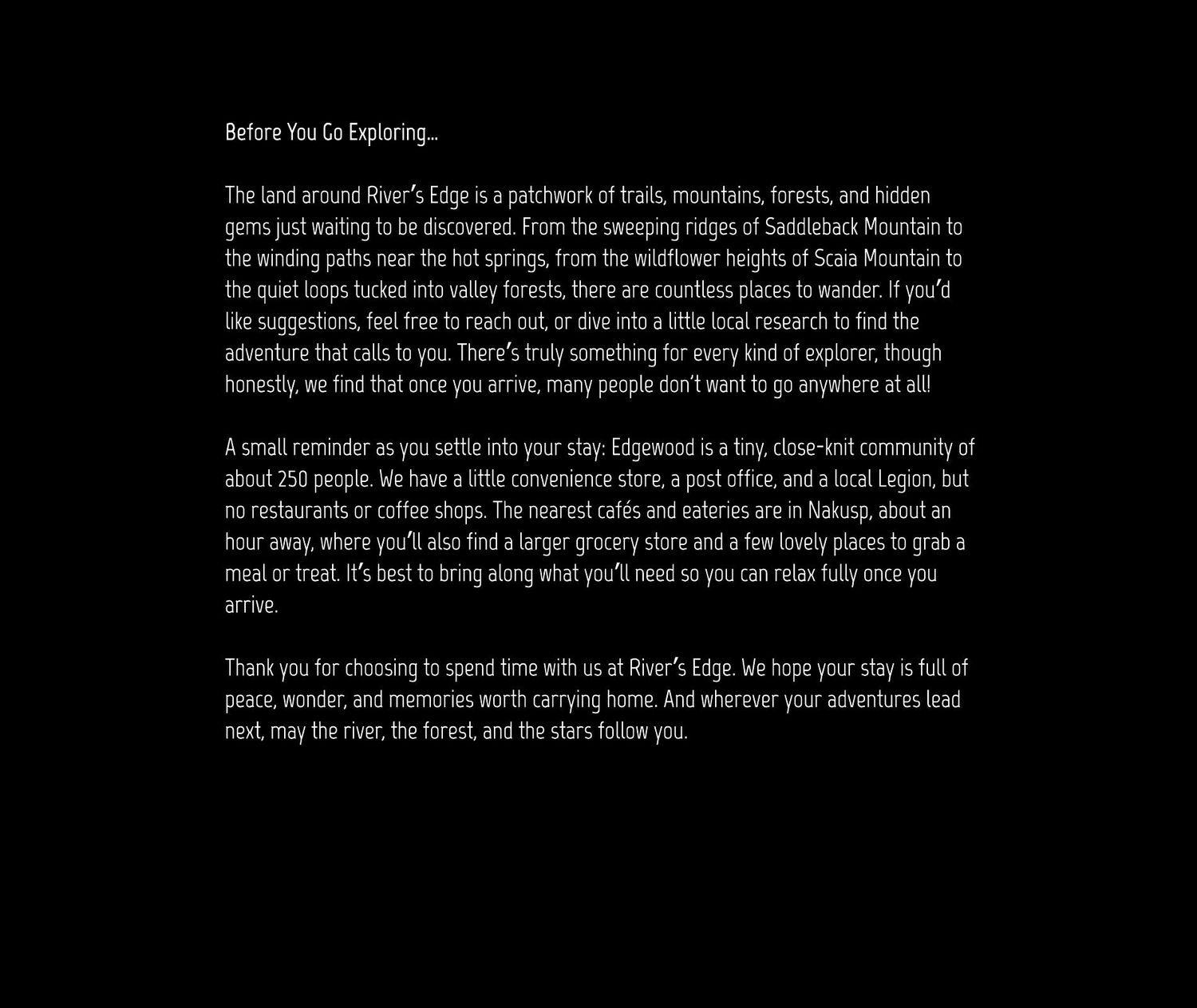 Before You Go Exploring...

The land around River's Edge is a patchwork of trails, mountains, forests, and hidden gems just waiting to be discovered. From the sweeping ridges of Saddleback Mountain to the winding paths near the hot springs, from the wildflower heights of Scaia Mountain to the quiet loops tucked into valley forests, there are countless places to wander. If you'd like suggestions, feel free to reach out, or dive into a little local research to find the adventure that calls to you. There's truly something for every kind of explorer, though honestly, we find that once you arrive, many people don't want to go anywhere at all!

A small reminder as you settle into your stay: Edgewood is a tiny, close-knit community of about 250 people. We have a little convenience store, a post office, and a local Legion, but no restaurants or coffee shops. The nearest cafés and eateries are in Nakusp, about an hour away, where you'll also find a larger grocery store and a few lovely places to grab a meal or treat. It's best to bring along what you'll need so you can relax fully once you arrive.

Thank you for choosing to spend time with us at River's Edge. We hope your stay is full of peace, wonder, and memories worth carrying home. And wherever your adventures lead next, may the river, the forest, and the stars follow you.